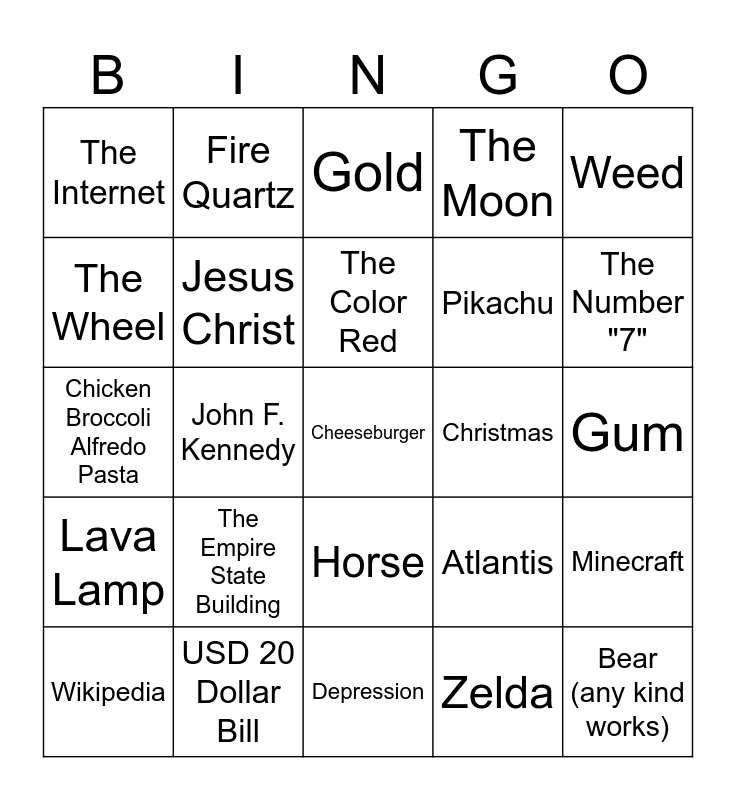 | B | I | N | G | O |
|---|---|---|---|---|
| The Internet | Fire Quartz | Gold | The Moon | Weed |
| The Wheel | Jesus Christ | The Color Red | Pikachu | The Number "7" |
| Chicken Broccoli Alfredo Pasta | John F. Kennedy | Cheeseburger | Christmas | Gum |
| Lava Lamp | The Empire State Building | Horse | Atlantis | Minecraft |
| Wikipedia | USD 20 Dollar Bill | Depression | Zelda | Bear (any kind works) |